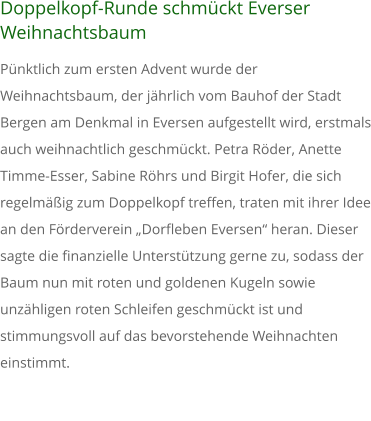 Doppelkopf-Runde schmückt Everser Weihnachtsbaum

Pünktlich zum ersten Advent wurde der Weihnachtsbaum, der jährlich vom Bauhof der Stadt Bergen am Denkmal in Eversen aufgestellt wird, erstmals auch weihnachtlich geschmückt. Petra Röder, Anette Timme-Esser, Sabine Röhrs und Birgit Hofer, die sich regelmäßig zum Doppelkopf treffen, traten mit ihrer Idee an den Förderverein „Dorfleben Eversen“ heran. Dieser sagte die finanzielle Unterstützung gerne zu, sodass der Baum nun mit roten und goldenen Kugeln sowie unzähligen roten Schleifen geschmückt ist und stimmungsvoll auf das bevorstehende Weihnachten einstimmt.